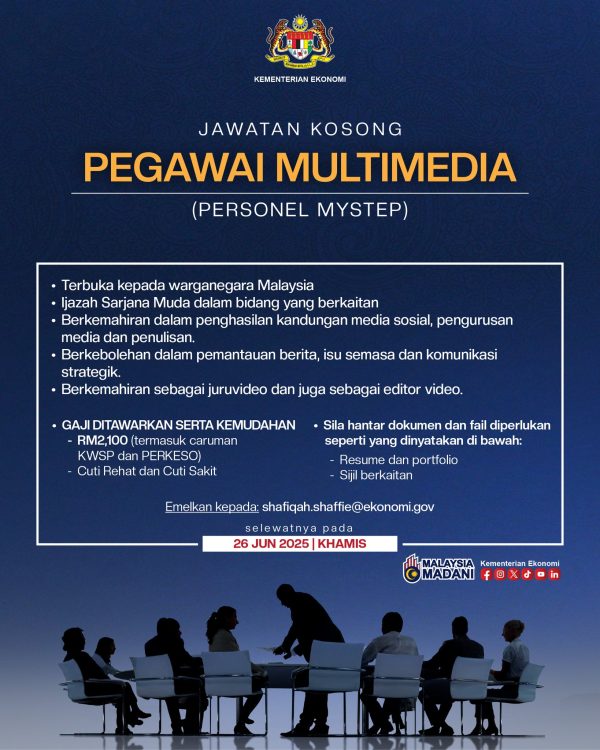 KEMENTERIAN EKONOMI

JAWATAN KOSONG

PEGAWAI MULTIMEDIA

(PERSONEL MYSTEP)

• Terbuka kepada warganegara Malaysia
• Ijazah Sarjana Muda dalam bidang yang berkaitan
• Berkemahiran dalam penghasilan kandungan media sosial, pengurusan media dan penulisan.
• Berkebolehan dalam pemantauan berita, isu semasa dan komunikasi strategik.
• Berkemahiran sebagai juruvideo dan juga sebagai editor video.

• GAJI DITAWARKAN SERTA KEMUDAHAN
- RM2,100 (termasuk caruman KWSP dan PERKESO)
- Cuti Rehat dan Cuti Sakit

• Sila hantar dokumen dan fail diperlukan seperti yang dinyatakan di bawah:
- Resume dan portfolio
- Sijil berkaitan

Emelkan kepada: shafiqah.shaffie@ekonomi.gov

selewatnya pada

26 JUN 2025 | KHAMIS

MALAYSIA MADANI

Kementerian Ekonomi